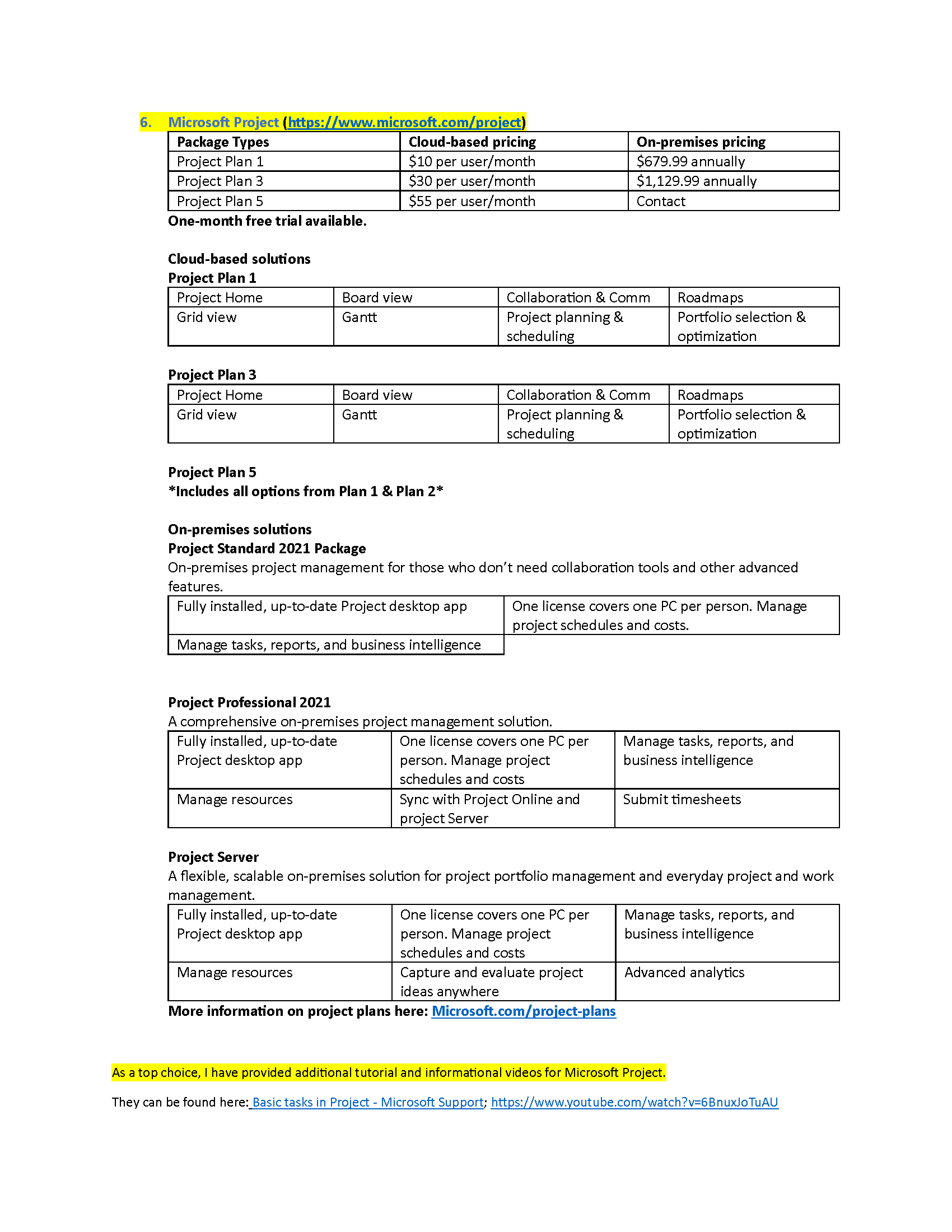 6. Microsoft Project (https://www.microsoft.com/project)

| Package Types | Cloud-based pricing | On-premises pricing |
|---|---|---|
| Project Plan 1 | \$10 per user/month | \$679.99 annually |
| Project Plan 3 | \$30 per user/month | \$1,129.99 annually |
| Project Plan 5 | \$55 per user/month | Contact |

One-month free trial available.

Cloud-based solutions
Project Plan 1

| Project Home | Board view | Collaboration & Comm | Roadmaps |
|---|---|---|---|
| Grid view | Gantt | Project planning & scheduling | Portfolio selection & optimization |

Project Plan 3

| Project Home | Board view | Collaboration & Comm | Roadmaps |
|---|---|---|---|
| Grid view | Gantt | Project planning & scheduling | Portfolio selection & optimization |

Project Plan 5
*Includes all options from Plan 1 & Plan 2*

On-premises solutions
Project Standard 2021 Package
On-premises project management for those who don't need collaboration tools and other advanced features.

| Fully installed, up-to-date Project desktop app | One license covers one PC per person. Manage project schedules and costs. |
|---|---|
| Manage tasks, reports, and business intelligence | |

Project Professional 2021
A comprehensive on-premises project management solution.

| Fully installed, up-to-date Project desktop app | One license covers one PC per person. Manage project schedules and costs | Manage tasks, reports, and business intelligence |
|---|---|---|
| Manage resources | Sync with Project Online and project Server | Submit timesheets |

Project Server
A flexible, scalable on-premises solution for project portfolio management and everyday project and work management.

| Fully installed, up-to-date Project desktop app | One license covers one PC per person. Manage project schedules and costs | Manage tasks, reports, and business intelligence |
|---|---|---|
| Manage resources | Capture and evaluate project ideas anywhere | Advanced analytics |

More information on project plans here: Microsoft.com/project-plans

As a top choice, I have provided additional tutorial and informational videos for Microsoft Project.

They can be found here: Basic tasks in Project - Microsoft Support; https://www.youtube.com/watch?v=6BnuxJoTuAU